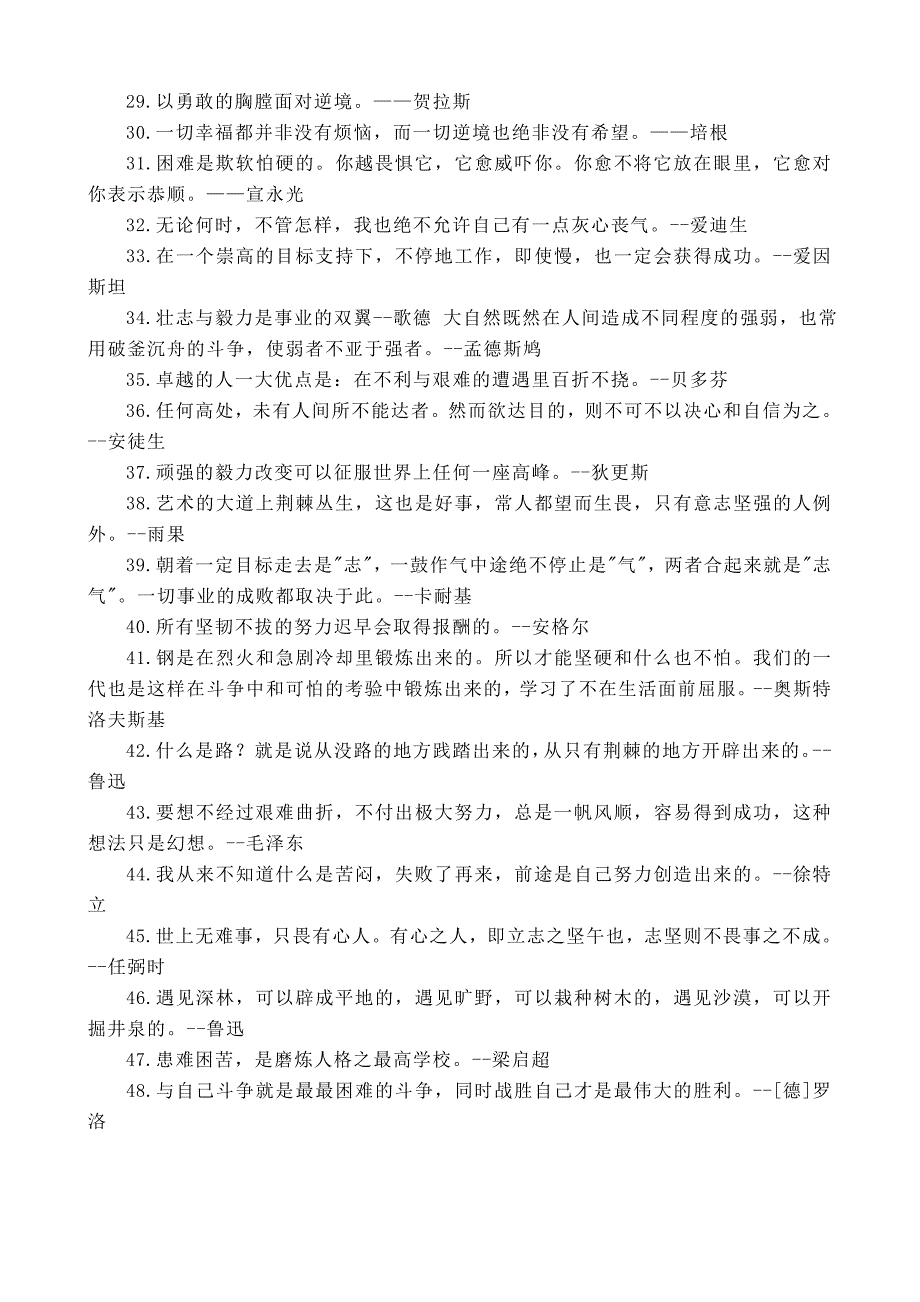 29.以勇敢的胸膛面对逆境。——贺拉斯

30.一切幸福都并非没有烦恼，而一切逆境也绝非没有希望。——培根

31.困难是欺软怕硬的。你越畏惧它，它愈威吓你。你愈不将它放在眼里，它愈对你表示恭顺。——宣永光

32.无论何时，不管怎样，我也绝不允许自己有一点灰心丧气。--爱迪生

33.在一个崇高的目标支持下，不停地工作，即使慢，也一定会获得成功。--爱因斯坦

34.壮志与毅力是事业的双翼--歌德 大自然既然在人间造成不同程度的强弱，也常用破釜沉舟的斗争，使弱者不亚于强者。--孟德斯鸠

35.卓越的人一大优点是：在不利与艰难的遭遇里百折不挠。--贝多芬

36.任何高处，未有人间所不能达者。然而欲达目的，则不可不以决心和自信为之。--安徒生

37.顽强的毅力改变可以征服世界上任何一座高峰。--狄更斯

38.艺术的大道上荆棘丛生，这也是好事，常人都望而生畏，只有意志坚强的人例外。--雨果

39.朝着一定目标走去是"志"，一鼓作气中途绝不停止是"气"，两者合起来就是"志气"。一切事业的成败都取决于此。--卡耐基

40.所有坚韧不拔的努力迟早会取得报酬的。--安格尔

41.钢是在烈火和急剧冷却里锻炼出来的。所以才能坚硬和什么也不怕。我们的一代也是这样在斗争中和可怕的考验中锻炼出来的，学习了不在生活面前屈服。--奥斯特洛夫斯基

42.什么是路？就是说从没路的地方践踏出来的，从只有荆棘的地方开辟出来的。--鲁迅

43.要想不经过艰难曲折，不付出极大努力，总是一帆风顺，容易得到成功，这种想法只是幻想。--毛泽东

44.我从来不知道什么是苦闷，失败了再来，前途是自己努力创造出来的。--徐特立

45.世上无难事，只畏有心人。有心之人，即立志之坚午也，志坚则不畏事之不成。--任弼时

46.遇见深林，可以辟成平地的，遇见旷野，可以栽种树木的，遇见沙漠，可以开掘井泉的。--鲁迅

47.患难困苦，是磨炼人格之最高学校。--梁启超

48.与自己斗争就是最最困难的斗争，同时战胜自己才是最伟大的胜利。--[德]罗洛